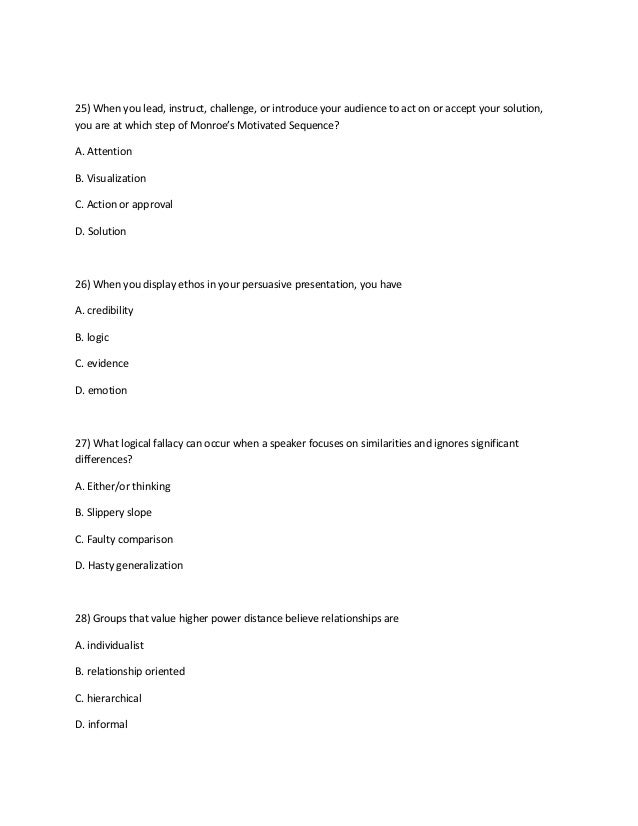 25) When you lead, instruct, challenge, or introduce your audience to act on or accept your solution, you are at which step of Monroe's Motivated Sequence?

A. Attention

B. Visualization

C. Action or approval

D. Solution

26) When you display ethos in your persuasive presentation, you have

A. credibility

B. logic

C. evidence

D. emotion

27) What logical fallacy can occur when a speaker focuses on similarities and ignores significant differences?

A. Either/or thinking

B. Slippery slope

C. Faulty comparison

D. Hasty generalization

28) Groups that value higher power distance believe relationships are

A. individualist

B. relationship oriented

C. hierarchical

D. informal